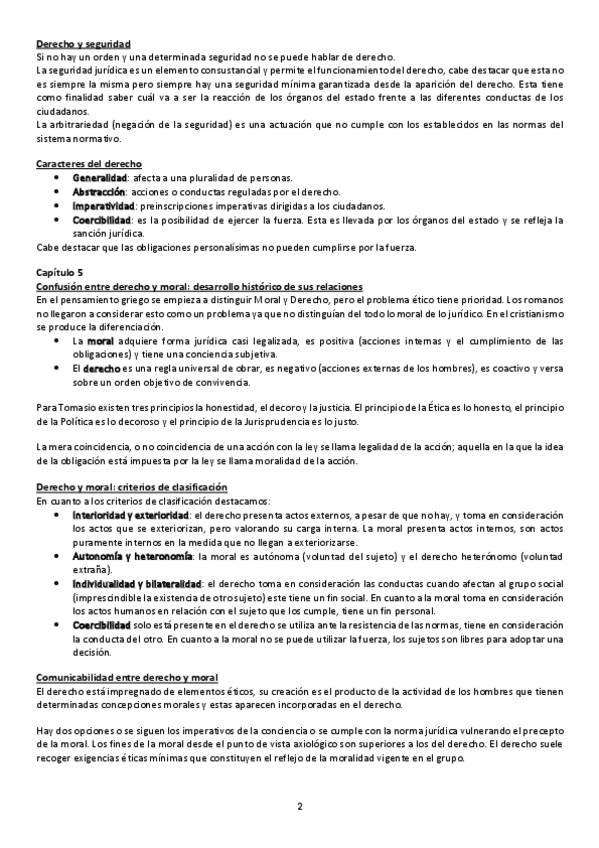 Derecho y seguridad
Si no hay un orden y una determinada seguridad no se puede hablar de derecho.
La seguridad jurídica es un elemento consustancial y permite el funcionamiento del derecho, cabe destacar que esta no es siempre la misma pero siempre hay una seguridad mínima garantizada desde la aparición del derecho. Esta tiene como finalidad saber cuál va a ser la reacción de los órganos del estado frente a las diferentes conductas de los ciudadanos.
La arbitrariedad (negación de la seguridad) es una actuación que no cumple con los establecidos en las normas del sistema normativo.

Caracteres del derecho
• Generalidad: afecta a una pluralidad de personas.
• Abstracción: acciones o conductas reguladas por el derecho.
• Imperatividad: preinscripciones imperativas dirigidas a los ciudadanos.
• Coercibilidad: es la posibilidad de ejercer la fuerza. Esta es llevada por los órganos del estado y se refleja la sanción jurídica.
Cabe destacar que las obligaciones personalísimas no pueden cumplirse por la fuerza.

Capítulo 5
Confusión entre derecho y moral: desarrollo histórico de sus relaciones
En el pensamiento griego se empieza a distinguir Moral y Derecho, pero el problema ético tiene prioridad. Los romanos no llegaron a considerar esto como un problema ya que no distinguían del todo lo moral de lo jurídico. En el cristianismo se produce la diferenciación.
• La moral adquiere forma jurídica casi legalizada, es positiva (acciones internas y el cumplimiento de las obligaciones) y tiene una conciencia subjetiva.
• El derecho es una regla universal de obrar, es negativo (acciones externas de los hombres), es coactivo y versa sobre un orden objetivo de convivencia.

Para Tomasio existen tres principios la honestidad, el decoro y la justicia. El principio de la Ética es lo honesto, el principio de la Política es lo decoroso y el principio de la Jurisprudencia es lo justo.

La mera coincidencia, o no coincidencia de una acción con la ley se llama legalidad de la acción; aquella en la que la idea de la obligación está impuesta por la ley se llama moralidad de la acción.

Derecho y moral: criterios de clasificación
En cuanto a los criterios de clasificación destacamos:
• Interioridad y exterioridad: el derecho presenta actos externos, a pesar de que no hay, y toma en consideración los actos que se exteriorizan, pero valorando su carga interna. La moral presenta actos internos, son actos puramente internos en la medida que no llegan a exteriorizarse.
• Autonomía y heteronomía: la moral es autónoma (voluntad del sujeto) y el derecho heterónomo (voluntad extraña).
• Individualidad y bilateralidad: el derecho toma en consideración las conductas cuando afectan al grupo social (imprescindible la existencia de otro sujeto) este tiene un fin social. En cuanto a la moral toma en consideración los actos humanos en relación con el sujeto que los cumple, tiene un fin personal.
• Coercibilidad solo está presente en el derecho se utiliza ante la resistencia de las normas, tiene en consideración la conducta del otro. En cuanto a la moral no se puede utilizar la fuerza, los sujetos son libres para adoptar una decisión.

Comunicabilidad entre derecho y moral
El derecho está impregnado de elementos éticos, su creación es el producto de la actividad de los hombres que tienen determinadas concepciones morales y estas aparecen incorporadas en el derecho.

Hay dos opciones o se siguen los imperativos de la conciencia o se cumple con la norma jurídica vulnerando el precepto de la moral. Los fines de la moral desde el punto de vista axiológico son superiores a los del derecho. El derecho suele recoger exigencias éticas mínimas que constituyen el reflejo de la moralidad vigente en el grupo.

2